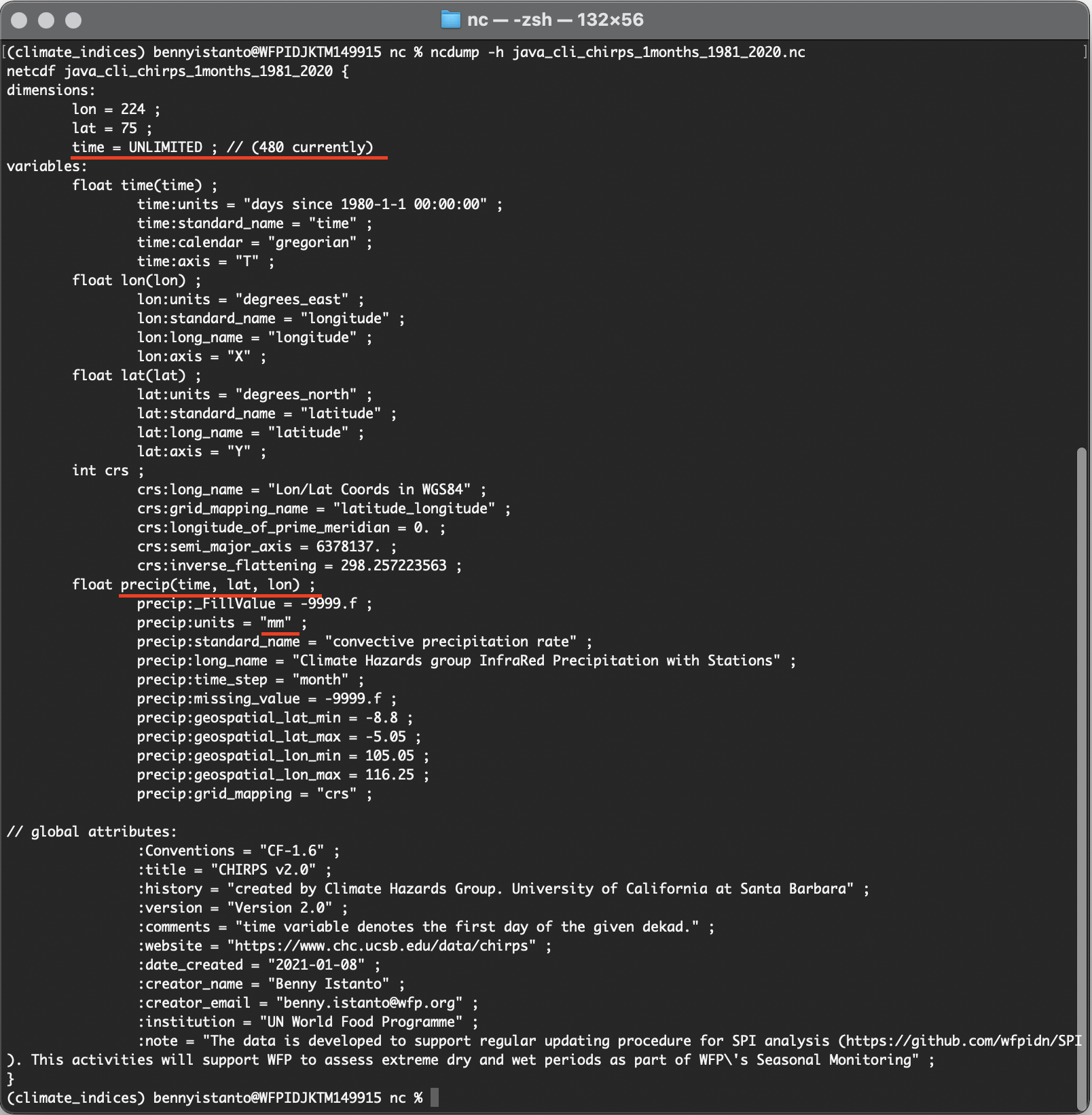 nc — -zsh — 132×56

(climate_indices) bennyistanto@WFPIDJKTM149915 nc % ncdump -h java_cli_chirps_1months_1981_2020.nc
netcdf java_cli_chirps_1months_1981_2020 {
dimensions:
	lon = 224 ;
	lat = 75 ;
	time = UNLIMITED ; // (480 currently)
variables:
	float time(time) ;
		time:units = "days since 1980-1-1 00:00:00" ;
		time:standard_name = "time" ;
		time:calendar = "gregorian" ;
		time:axis = "T" ;
	float lon(lon) ;
		lon:units = "degrees_east" ;
		lon:standard_name = "longitude" ;
		lon:long_name = "longitude" ;
		lon:axis = "X" ;
	float lat(lat) ;
		lat:units = "degrees_north" ;
		lat:standard_name = "latitude" ;
		lat:long_name = "latitude" ;
		lat:axis = "Y" ;
	int crs ;
		crs:long_name = "Lon/Lat Coords in WGS84" ;
		crs:grid_mapping_name = "latitude_longitude" ;
		crs:longitude_of_prime_meridian = 0. ;
		crs:semi_major_axis = 6378137. ;
		crs:inverse_flattening = 298.257223563 ;
	float precip(time, lat, lon) ;
		precip:_FillValue = -9999.f ;
		precip:units = "mm" ;
		precip:standard_name = "convective precipitation rate" ;
		precip:long_name = "Climate Hazards group InfraRed Precipitation with Stations" ;
		precip:time_step = "month" ;
		precip:missing_value = -9999.f ;
		precip:geospatial_lat_min = -8.8 ;
		precip:geospatial_lat_max = -5.05 ;
		precip:geospatial_lon_min = 105.05 ;
		precip:geospatial_lon_max = 116.25 ;
		precip:grid_mapping = "crs" ;

// global attributes:
		:Conventions = "CF-1.6" ;
		:title = "CHIRPS v2.0" ;
		:history = "created by Climate Hazards Group. University of California at Santa Barbara" ;
		:version = "Version 2.0" ;
		:comments = "time variable denotes the first day of the given dekad." ;
		:website = "https://www.chc.ucsb.edu/data/chirps" ;
		:date_created = "2021-01-08" ;
		:creator_name = "Benny Istanto" ;
		:creator_email = "benny.istanto@wfp.org" ;
		:institution = "UN World Food Programme" ;
		:note = "The data is developed to support regular updating procedure for SPI analysis (https://github.com/wfpidn/SPI). This activities will support WFP to assess extreme dry and wet periods as part of WFP\'s Seasonal Monitoring" ;
}
(climate_indices) bennyistanto@WFPIDJKTM149915 nc %